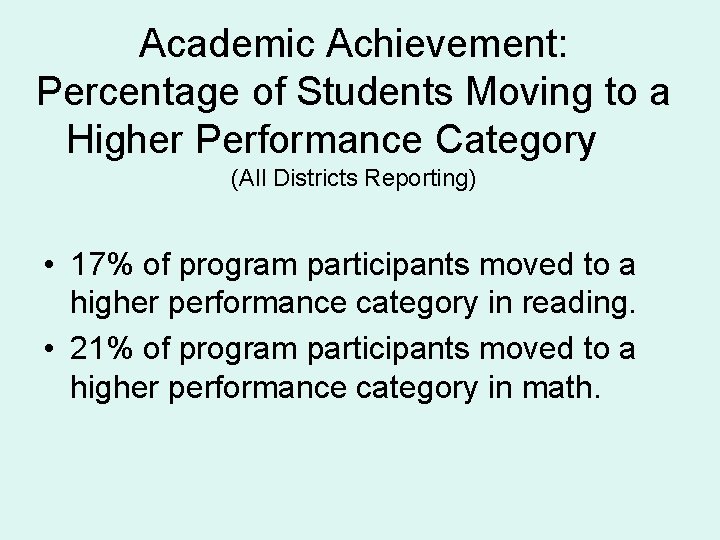 Academic Achievement: Percentage of Students Moving to a Higher Performance Category
(All Districts Reporting)

• 17% of program participants moved to a higher performance category in reading.
• 21% of program participants moved to a higher performance category in math.